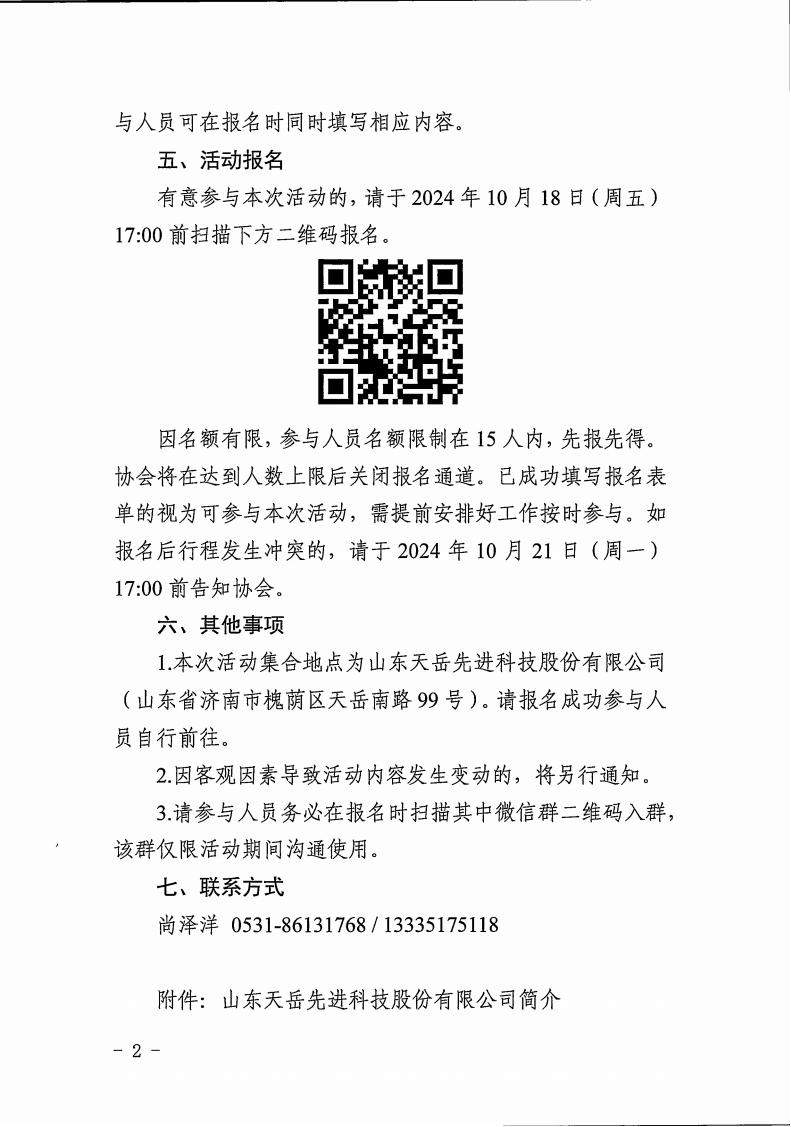 与人员可在报名时同时填写相应内容。

五、活动报名

有意参与本次活动的，请于 2024 年 10 月 18 日（周五）17:00 前扫描下方二维码报名。

因名额有限，参与人员名额限制在 15 人内，先报先得。协会将在达到人数上限后关闭报名通道。已成功填写报名表单的视为可参与本次活动，需提前安排好工作按时参与。如报名后行程发生冲突的，请于 2024 年 10 月 21 日（周一）17:00 前告知协会。

六、其他事项

1.本次活动集合地点为山东天岳先进科技股份有限公司（山东省济南市槐荫区天岳南路 99 号）。请报名成功参与人员自行前往。

2.因客观因素导致活动内容发生变动的，将另行通知。

3.请参与人员务必在报名时扫描其中微信群二维码入群，该群仅限活动期间沟通使用。

七、联系方式

尚泽洋 0531-86131768 / 13335175118

附件：山东天岳先进科技股份有限公司简介

－ 2 －